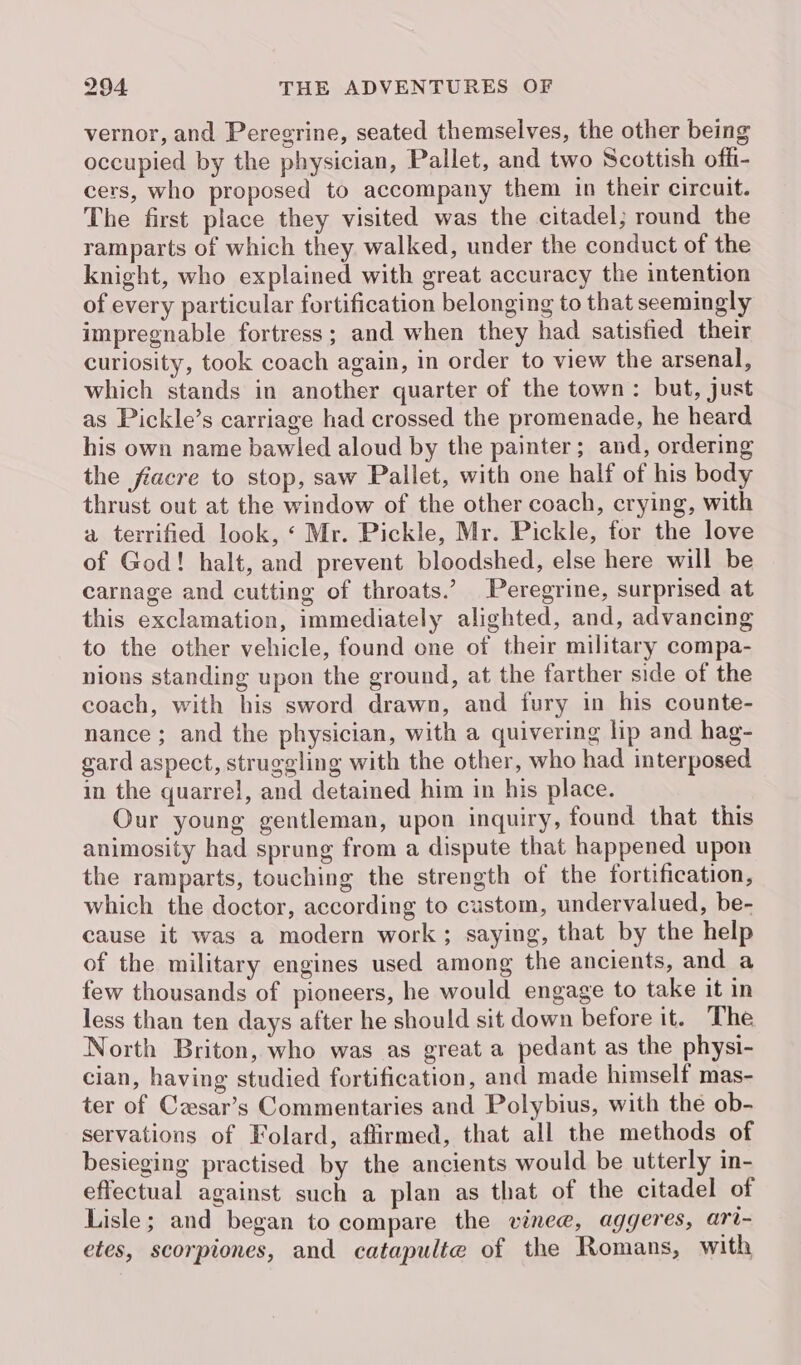 294 THE ADVENTURES OF

vernor, and Peregrine, seated themselves, the other being occupied by the physician, Pallet, and two Scottish officers, who proposed to accompany them in their circuit. The first place they visited was the citadel; round the ramparts of which they walked, under the conduct of the knight, who explained with great accuracy the intention of every particular fortification belonging to that seemingly impregnable fortress; and when they had satisfied their curiosity, took coach again, in order to view the arsenal, which stands in another quarter of the town: but, just as Pickle's carriage had crossed the promenade, he heard his own name bawled aloud by the painter; and, ordering the fiacre to stop, saw Pallet, with one half of his body thrust out at the window of the other coach, crying, with a terrified look, 'Mr. Pickle, Mr. Pickle, for the love of God! halt, and prevent bloodshed, else here will be carnage and cutting of throats.' Peregrine, surprised at this exclamation, immediately alighted, and, advancing to the other vehicle, found one of their military companions standing upon the ground, at the farther side of the coach, with his sword drawn, and fury in his countenance; and the physician, with a quivering lip and haggard aspect, struggling with the other, who had interposed in the quarrel, and detained him in his place.

Our young gentleman, upon inquiry, found that this animosity had sprung from a dispute that happened upon the ramparts, touching the strength of the fortification, which the doctor, according to custom, undervalued, because it was a modern work; saying, that by the help of the military engines used among the ancients, and a few thousands of pioneers, he would engage to take it in less than ten days after he should sit down before it. The North Briton, who was as great a pedant as the physician, having studied fortification, and made himself master of Cæsar's Commentaries and Polybius, with the observations of Folard, affirmed, that all the methods of besieging practised by the ancients would be utterly ineffectual against such a plan as that of the citadel of Lisle; and began to compare the vineæ, aggeres, arietes, scorpiones, and catapultæ of the Romans, with